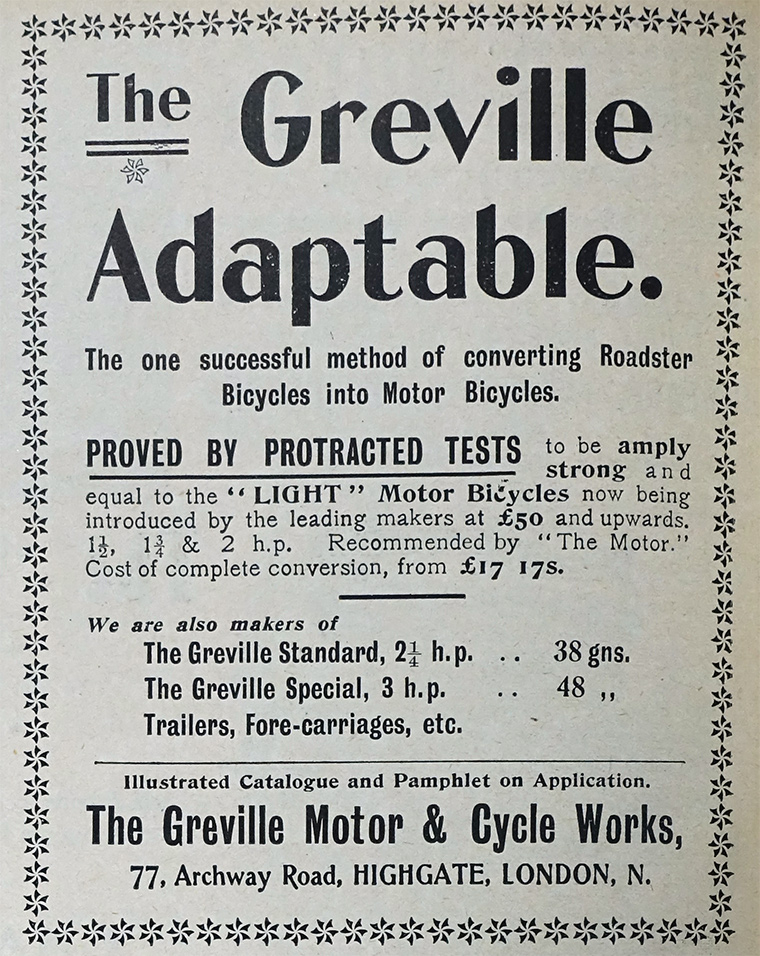 The Greville Adaptable.

The one successful method of converting Roadster Bicycles into Motor Bicycles.

PROVED BY PROTRACTED TESTS to be amply strong and equal to the "LIGHT" Motor Bicycles now being introduced by the leading makers at £50 and upwards. $1\frac{1}{2}$, $1\frac{3}{4}$ & 2 h.p. Recommended by "The Motor." Cost of complete conversion, from £17 17s.

We are also makers of

The Greville Standard, $2\frac{1}{4}$ h.p. .. 38 gns.
The Greville Special, 3 h.p. .. 48 ,,
Trailers, Fore-carriages, etc.

Illustrated Catalogue and Pamphlet on Application.

The Greville Motor & Cycle Works,

77, Archway Road, HIGHGATE, LONDON, N.